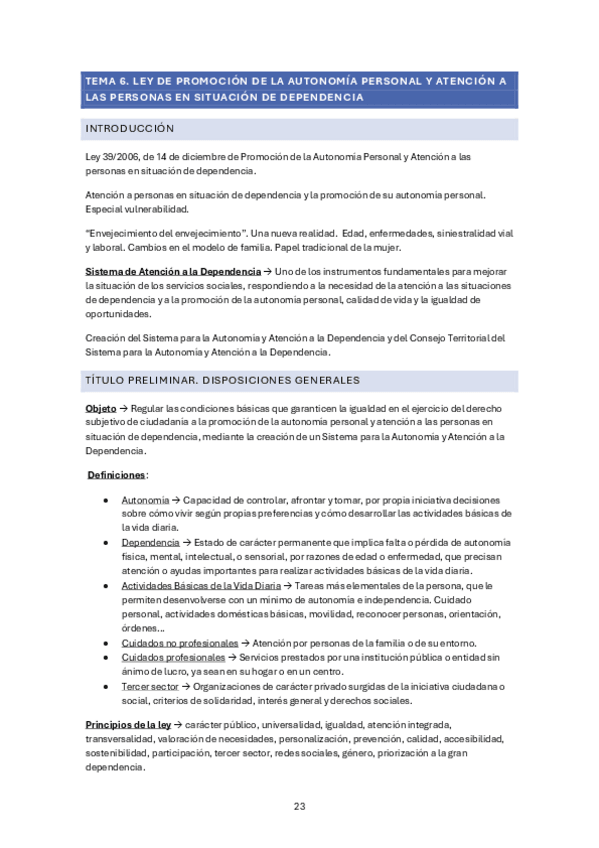 TEMA 6. LEY DE PROMOCIÓN DE LA AUTONOMÍA PERSONAL Y ATENCIÓN A LAS PERSONAS EN SITUACIÓN DE DEPENDENCIA

INTRODUCCIÓN

Ley 39/2006, de 14 de diciembre de Promoción de la Autonomía Personal y Atención a las personas en situación de dependencia.

Atención a personas en situación de dependencia y la promoción de su autonomía personal. Especial vulnerabilidad.

"Envejecimiento del envejecimiento". Una nueva realidad. Edad, enfermedades, siniestralidad vial y laboral. Cambios en el modelo de familia. Papel tradicional de la mujer.

Sistema de Atención a la Dependencia → Uno de los instrumentos fundamentales para mejorar la situación de los servicios sociales, respondiendo a la necesidad de la atención a las situaciones de dependencia y a la promoción de la autonomía personal, calidad de vida y la igualdad de oportunidades.

Creación del Sistema para la Autonomía y Atención a la Dependencia y del Consejo Territorial del Sistema para la Autonomía y Atención a la Dependencia.

TÍTULO PRELIMINAR. DISPOSICIONES GENERALES

Objeto → Regular las condiciones básicas que garanticen la igualdad en el ejercicio del derecho subjetivo de ciudadanía a la promoción de la autonomía personal y atención a las personas en situación de dependencia, mediante la creación de un Sistema para la Autonomía y Atención a la Dependencia.

Definiciones:

• Autonomía → Capacidad de controlar, afrontar y tomar, por propia iniciativa decisiones sobre cómo vivir según propias preferencias y cómo desarrollar las actividades básicas de la vida diaria.
• Dependencia → Estado de carácter permanente que implica falta o pérdida de autonomía física, mental, intelectual, o sensorial, por razones de edad o enfermedad, que precisan atención o ayudas importantes para realizar actividades básicas de la vida diaria.
• Actividades Básicas de la Vida Diaria → Tareas más elementales de la persona, que le permiten desenvolverse con un mínimo de autonomía e independencia. Cuidado personal, actividades domésticas básicas, movilidad, reconocer personas, orientación, órdenes…
• Cuidados no profesionales → Atención por personas de la familia o de su entorno.
• Cuidados profesionales → Servicios prestados por una institución pública o entidad sin ánimo de lucro, ya sean en su hogar o en un centro.
• Tercer sector → Organizaciones de carácter privado surgidas de la iniciativa ciudadana o social, criterios de solidaridad, interés general y derechos sociales.

Principios de la ley → carácter público, universalidad, igualdad, atención integrada, transversalidad, valoración de necesidades, personalización, prevención, calidad, accesibilidad, sostenibilidad, participación, tercer sector, redes sociales, género, priorización a la gran dependencia.

23